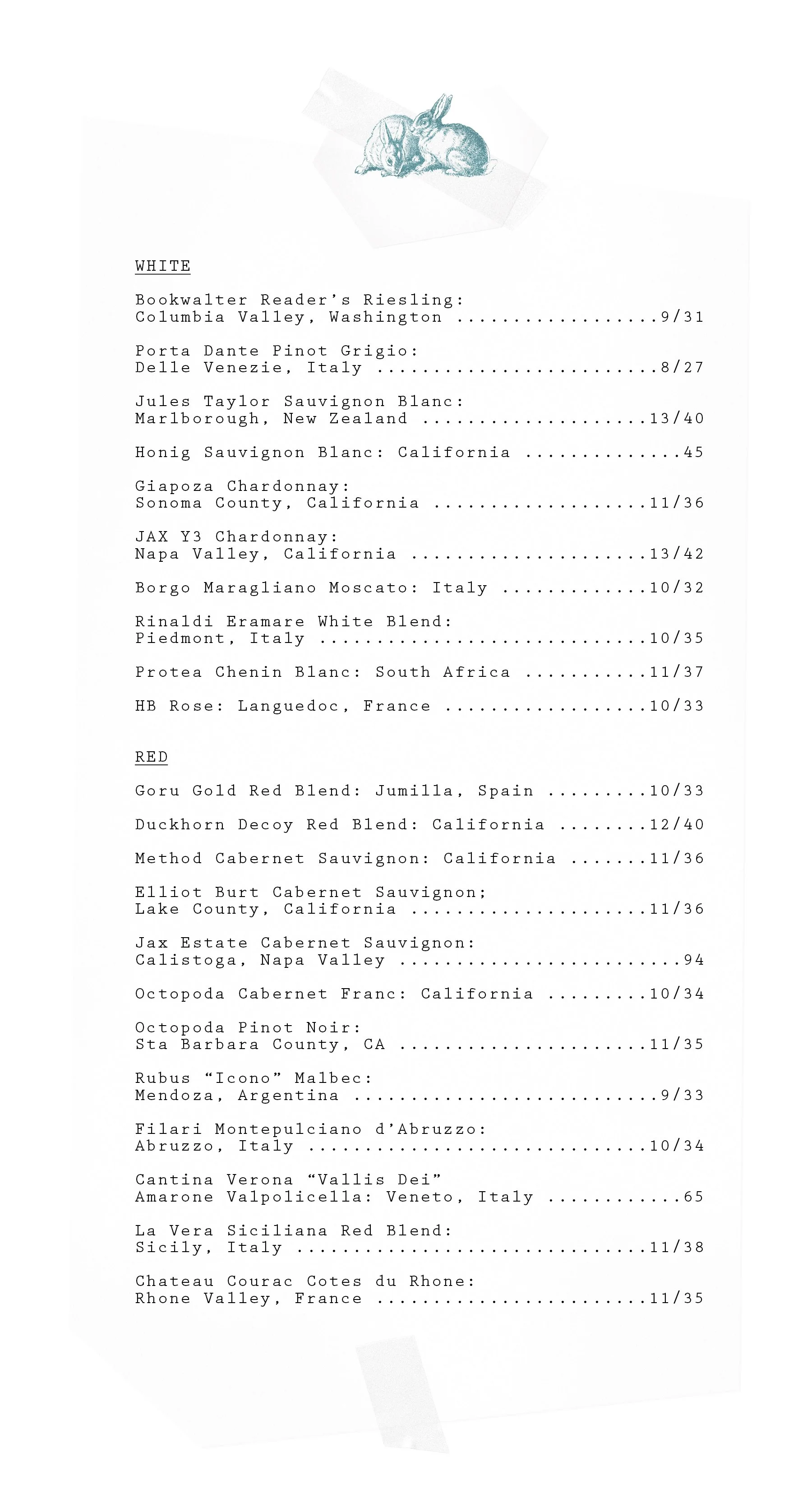 WHITE

Bookwalter Reader's Riesling:
Columbia Valley, Washington ..................9/31

Porta Dante Pinot Grigio:
Delle Venezie, Italy .........................8/27

Jules Taylor Sauvignon Blanc:
Marlborough, New Zealand ....................13/40

Honig Sauvignon Blanc: California ..............45

Giapoza Chardonnay:
Sonoma County, California ...................11/36

JAX Y3 Chardonnay:
Napa Valley, California .....................13/42

Borgo Maragliano Moscato: Italy .............10/32

Rinaldi Eramare White Blend:
Piedmont, Italy .............................10/35

Protea Chenin Blanc: South Africa ...........11/37

HB Rose: Languedoc, France ..................10/33

RED

Goru Gold Red Blend: Jumilla, Spain .........10/33

Duckhorn Decoy Red Blend: California ........12/40

Method Cabernet Sauvignon: California .......11/36

Elliot Burt Cabernet Sauvignon;
Lake County, California .....................11/36

Jax Estate Cabernet Sauvignon:
Calistoga, Napa Valley .........................94

Octopoda Cabernet Franc: California .........10/34

Octopoda Pinot Noir:
Sta Barbara County, CA ......................11/35

Rubus "Icono" Malbec:
Mendoza, Argentina ...........................9/33

Filari Montepulciano d'Abruzzo:
Abruzzo, Italy ..............................10/34

Cantina Verona "Vallis Dei"
Amarone Valpolicella: Veneto, Italy ............65

La Vera Siciliana Red Blend:
Sicily, Italy ...............................11/38

Chateau Courac Cotes du Rhone:
Rhone Valley, France ........................11/35